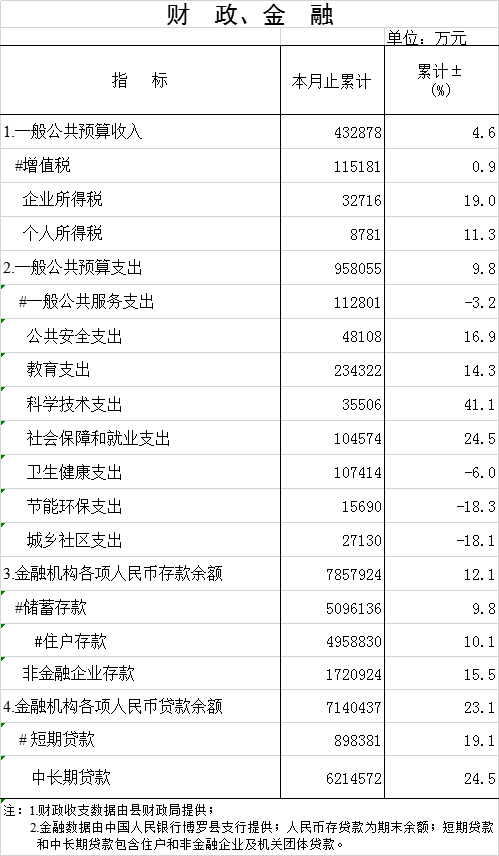 财 政、金 融

单位：万元

| 指 标 | 本月止累计 | 累计±(%) |
|---|---|---|
| 1.一般公共预算收入 | 432878 | 4.6 |
| #增值税 | 115181 | 0.9 |
| 企业所得税 | 32716 | 19.0 |
| 个人所得税 | 8781 | 11.3 |
| 2.一般公共预算支出 | 958055 | 9.8 |
| #一般公共服务支出 | 112801 | -3.2 |
| 公共安全支出 | 48108 | 16.9 |
| 教育支出 | 234322 | 14.3 |
| 科学技术支出 | 35506 | 41.1 |
| 社会保障和就业支出 | 104574 | 24.5 |
| 卫生健康支出 | 107414 | -6.0 |
| 节能环保支出 | 15690 | -18.3 |
| 城乡社区支出 | 27130 | -18.1 |
| 3.金融机构各项人民币存款余额 | 7857924 | 12.1 |
| #储蓄存款 | 5096136 | 9.8 |
| #住户存款 | 4958830 | 10.1 |
| 非金融企业存款 | 1720924 | 15.5 |
| 4.金融机构各项人民币贷款余额 | 7140437 | 23.1 |
| #短期贷款 | 898381 | 19.1 |
| 中长期贷款 | 6214572 | 24.5 |

注：1.财政收支数据由县财政局提供；
2.金融数据由中国人民银行博罗县支行提供；人民币存贷款为期末余额；短期贷款和中长期贷款包含住户和非金融企业及机关团体贷款。